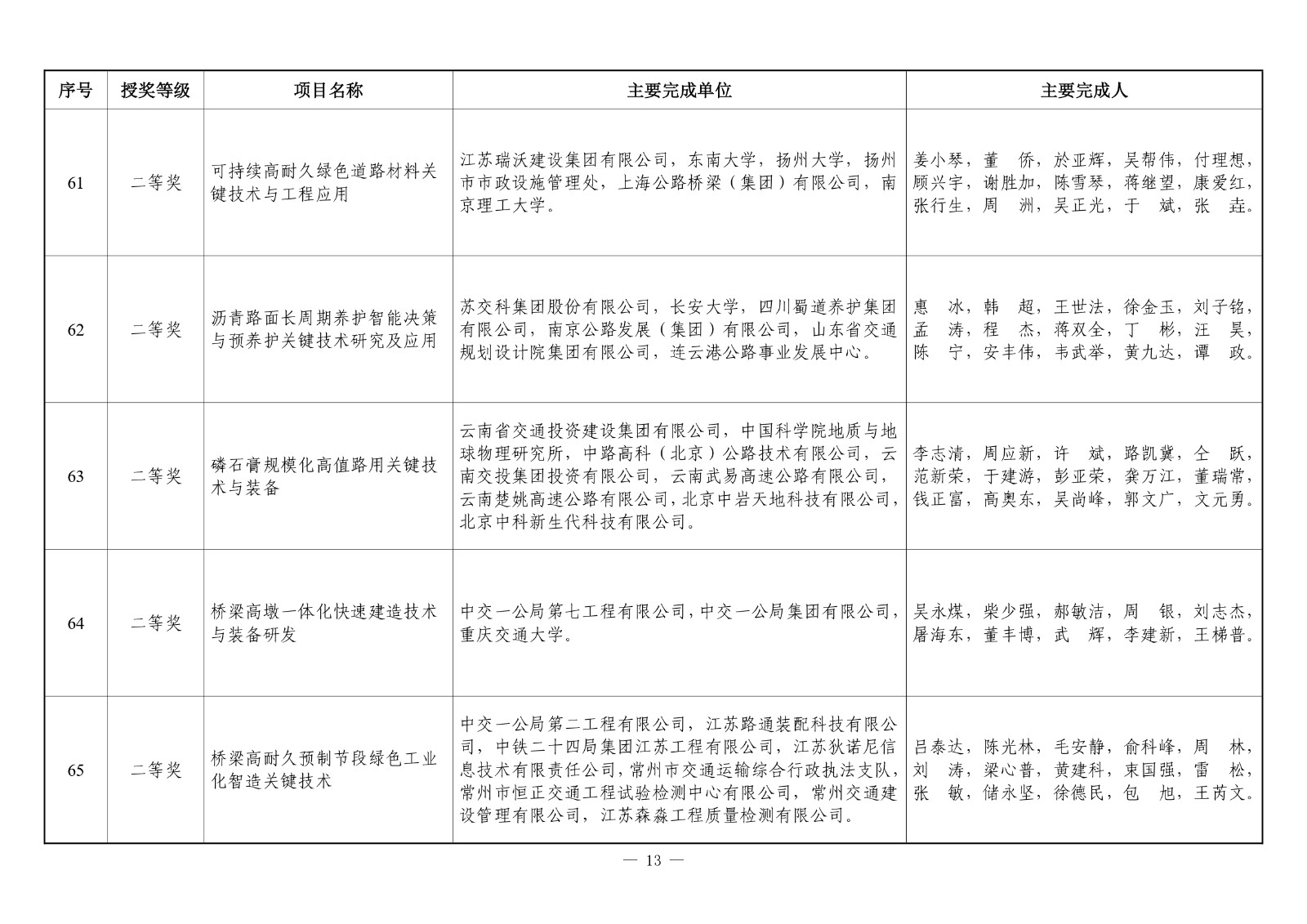 | 序号 | 授奖等级 | 项目名称 | 主要完成单位 | 主要完成人 |
|---|---|---|---|---|
| 61 | 二等奖 | 可持续高耐久绿色道路材料关键技术与工程应用 | 江苏瑞沃建设集团有限公司，东南大学，扬州大学，扬州市市政设施管理处，上海公路桥梁（集团）有限公司，南京理工大学。 | 姜小琴，董　侨，於亚辉，吴帮伟，付理想，顾兴宇，谢胜加，陈雪琴，蒋继望，康爱红，张行生，周　洲，吴正光，于　斌，张　垚。 |
| 62 | 二等奖 | 沥青路面长周期养护智能决策与预养护关键技术研究及应用 | 苏交科集团股份有限公司，长安大学，四川蜀道养护集团有限公司，南京公路发展（集团）有限公司，山东省交通规划设计院集团有限公司，连云港公路事业发展中心。 | 惠　冰，韩　超，王世法，徐金玉，刘子铭，孟　涛，程　杰，蒋双全，丁　彬，汪　昊，陈　宁，安丰伟，韦武举，黄九达，谭　政。 |
| 63 | 二等奖 | 磷石膏规模化高值路用关键技术与装备 | 云南省交通投资建设集团有限公司，中国科学院地质与地球物理研究所，中路高科（北京）公路技术有限公司，云南交投集团投资有限公司，云南武易高速公路有限公司，云南楚姚高速公路有限公司，北京中岩天地科技有限公司，北京中科新生代科技有限公司。 | 李志清，周应新，许　斌，路凯冀，仝　跃，范新荣，于建游，彭亚荣，龚万江，董瑞常，钱正富，高奥东，吴尚峰，郭文广，文元勇。 |
| 64 | 二等奖 | 桥梁高墩一体化快速建造技术与装备研发 | 中交一公局第七工程有限公司，中交一公局集团有限公司，重庆交通大学。 | 吴永煤，柴少强，郝敏洁，周　银，刘志杰，屠海东，董丰博，武　辉，李建新，王梯普。 |
| 65 | 二等奖 | 桥梁高耐久预制节段绿色工业化智造关键技术 | 中交一公局第二工程有限公司，江苏路通装配科技有限公司，中铁二十四局集团江苏工程有限公司，江苏狄诺尼信息技术有限责任公司，常州市交通运输综合行政执法支队，常州市恒正交通工程试验检测中心有限公司，常州交通建设管理有限公司，江苏森淼工程质量检测有限公司。 | 吕泰达，陈光林，毛安静，俞科峰，周　林，刘　涛，梁心普，黄建科，束国强，雷　松，张　敏，储永坚，徐德民，包　旭，王芮文。 |

— 13 —